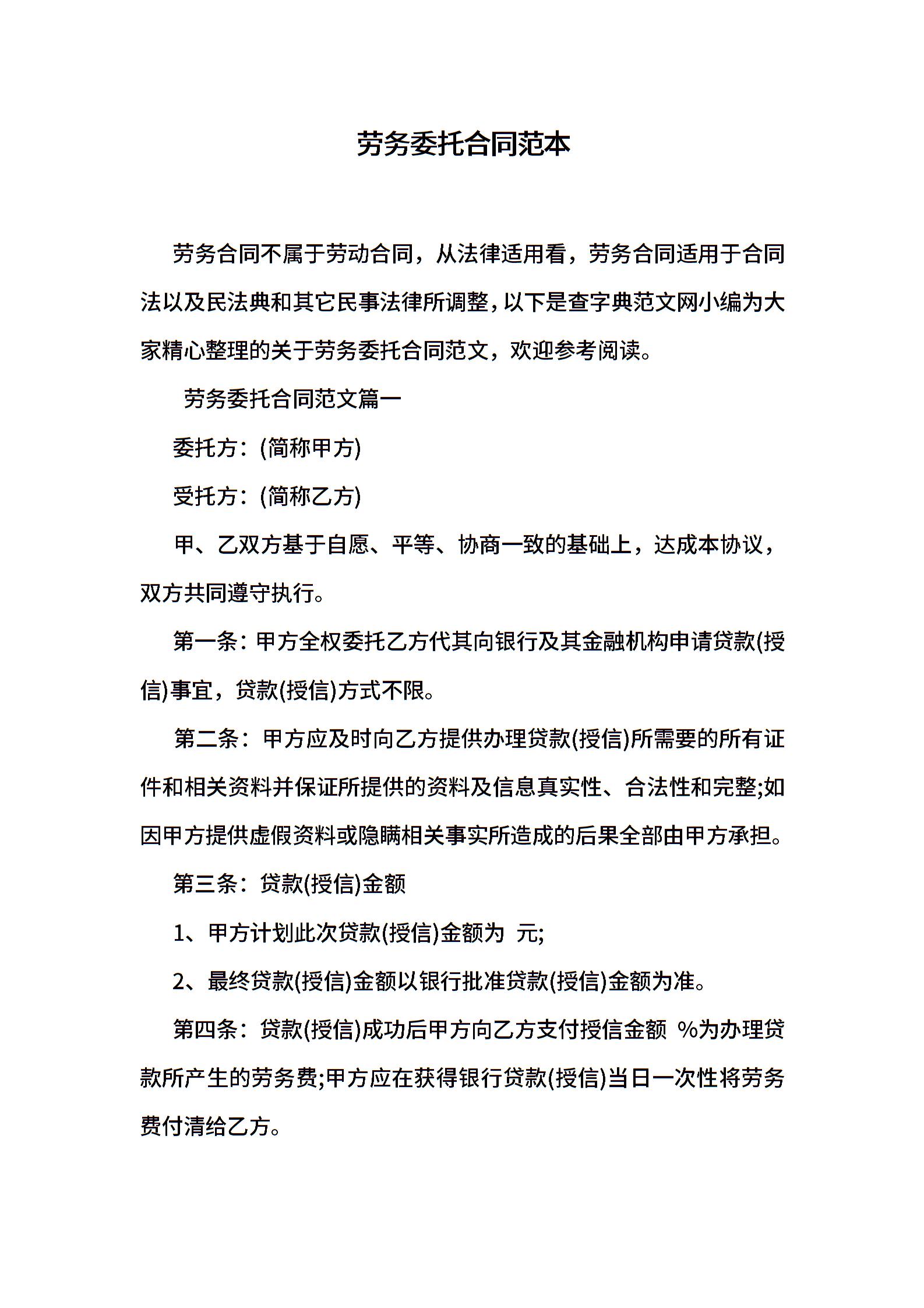 劳务委托合同范本

劳务合同不属于劳动合同，从法律适用看，劳务合同适用于合同法以及民法典和其它民事法律所调整，以下是查字典范文网小编为大家精心整理的关于劳务委托合同范文，欢迎参考阅读。

劳务委托合同范文篇一

委托方：(简称甲方)

受托方：(简称乙方)

甲、乙双方基于自愿、平等、协商一致的基础上，达成本协议，双方共同遵守执行。

第一条：甲方全权委托乙方代其向银行及其金融机构申请贷款(授信)事宜，贷款(授信)方式不限。

第二条：甲方应及时向乙方提供办理贷款(授信)所需要的所有证件和相关资料并保证所提供的资料及信息真实性、合法性和完整;如因甲方提供虚假资料或隐瞒相关事实所造成的后果全部由甲方承担。

第三条：贷款(授信)金额

1、甲方计划此次贷款(授信)金额为 元;

2、最终贷款(授信)金额以银行批准贷款(授信)金额为准。

第四条：贷款(授信)成功后甲方向乙方支付授信金额 %为办理贷款所产生的劳务费;甲方应在获得银行贷款(授信)当日一次性将劳务费付清给乙方。